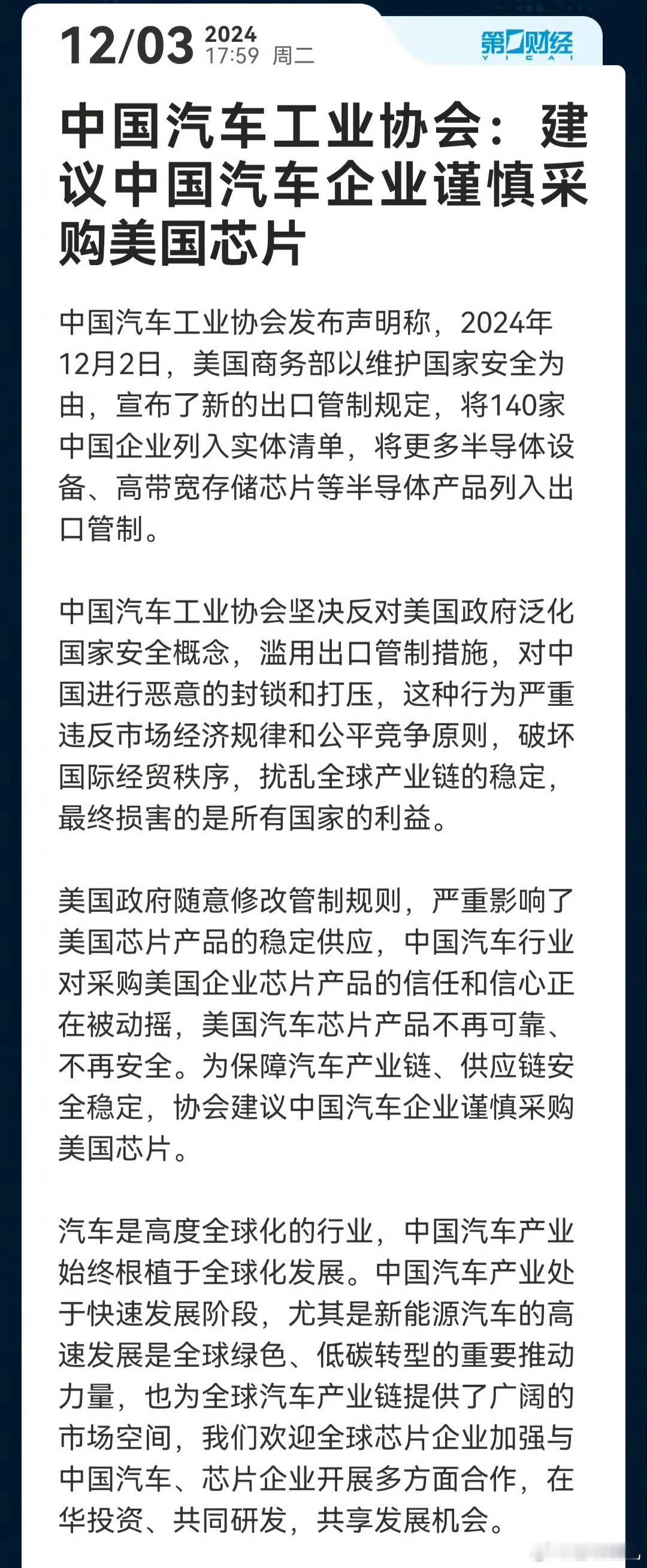 12/03 2024 17:59 周二

第一财经 YICAI

中国汽车工业协会：建议中国汽车企业谨慎采购美国芯片

中国汽车工业协会发布声明称，2024年12月2日，美国商务部以维护国家安全为由，宣布了新的出口管制规定，将140家中国企业列入实体清单，将更多半导体设备、高带宽存储芯片等半导体产品列入出口管制。

中国汽车工业协会坚决反对美国政府泛化国家安全概念，滥用出口管制措施，对中国进行恶意的封锁和打压，这种行为严重违反市场经济规律和公平竞争原则，破坏国际经贸秩序，扰乱全球产业链的稳定，最终损害的是所有国家的利益。

美国政府随意修改管制规则，严重影响了美国芯片产品的稳定供应，中国汽车行业对采购美国企业芯片产品的信任和信心正在被动摇，美国汽车芯片产品不再可靠、不再安全。为保障汽车产业链、供应链安全稳定，协会建议中国汽车企业谨慎采购美国芯片。

汽车是高度全球化的行业，中国汽车产业始终根植于全球化发展。中国汽车产业处于快速发展阶段，尤其是新能源汽车的高速发展是全球绿色、低碳转型的重要推动力量，也为全球汽车产业链提供了广阔的市场空间，我们欢迎全球芯片企业加强与中国汽车、芯片企业开展多方面合作，在华投资、共同研发，共享发展机会。